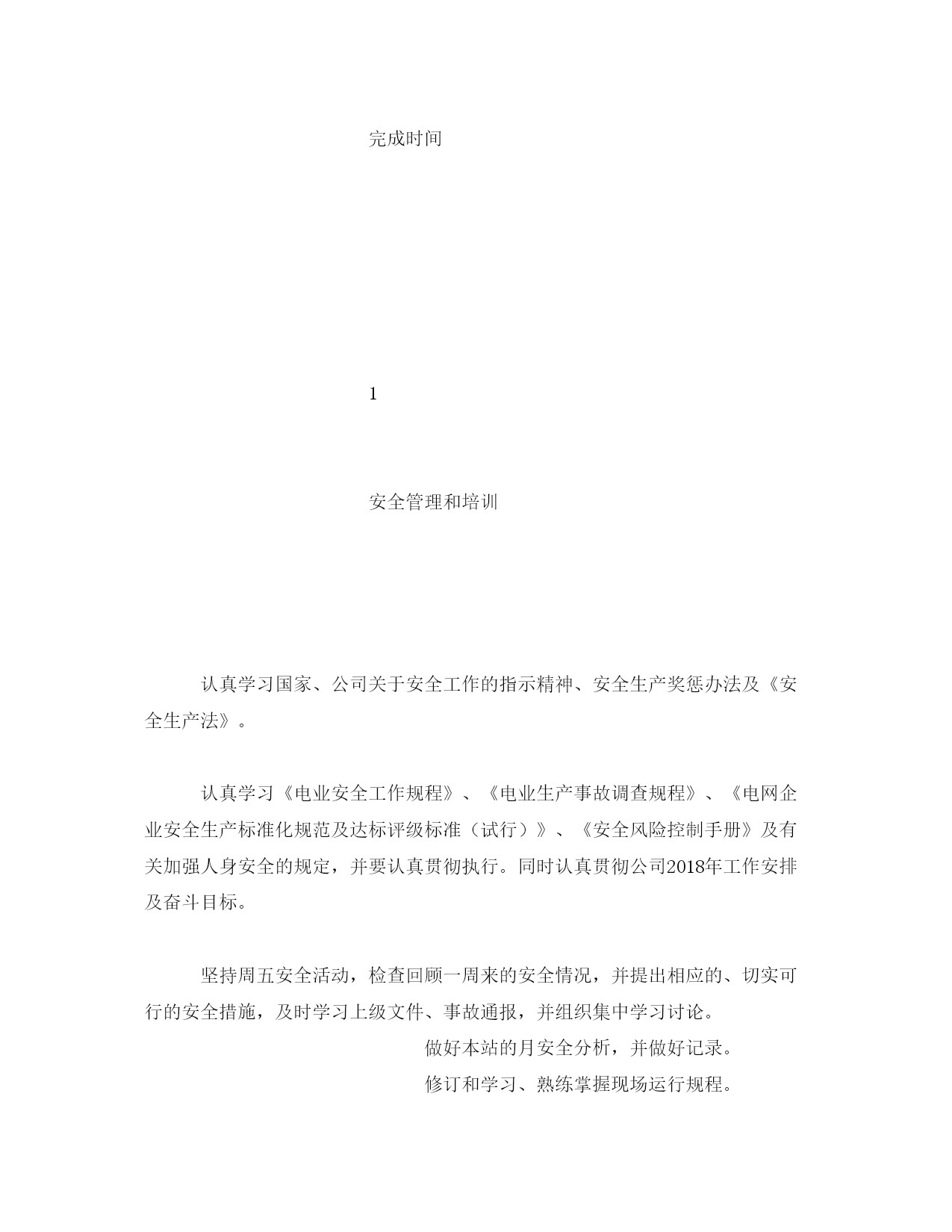 完成时间

1

安全管理和培训

认真学习国家、公司关于安全工作的指示精神、安全生产奖惩办法及《安全生产法》。

认真学习《电业安全工作规程》、《电业生产事故调查规程》、《电网企业安全生产标准化规范及达标评级标准（试行）》、《安全风险控制手册》及有关加强人身安全的规定，并要认真贯彻执行。同时认真贯彻公司2018年工作安排及奋斗目标。

坚持周五安全活动，检查回顾一周来的安全情况，并提出相应的、切实可行的安全措施，及时学习上级文件、事故通报，并组织集中学习讨论。

做好本站的月安全分析，并做好记录。

修订和学习、熟练掌握现场运行规程。